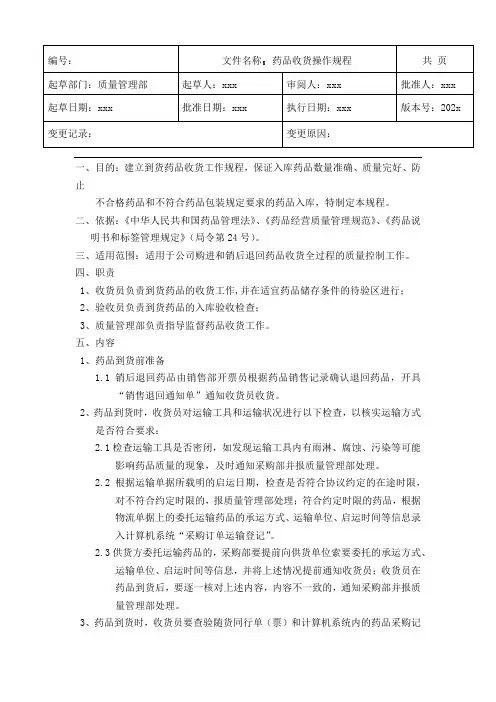 | 编号： | 文件名称：药品收货操作规程 | | 共 页 |
|---|---|---|---|
| 起草部门：质量管理部 | 起草人：xxx | 审阅人：xxx | 批准人：xxx |
| 起草日期：xxx | 批准日期：xxx | 执行日期：xxx | 版本号：202x |
| 变更记录： | | 变更原因： | |

一、目的：建立到货药品收货工作规程，保证入库药品数量准确、质量完好、防止

不合格药品和不符合药品包装规定要求的药品入库，特制定本规程。

二、依据：《中华人民共和国药品管理法》、《药品经营质量管理规范》、《药品说明书和标签管理规定》（局令第 24 号）。

三、适用范围：适用于公司购进和销后退回药品收货全过程的质量控制工作。

四、职责

1、收货员负责到货药品的收货工作，并在适宜药品储存条件的待验区进行；

2、验收员负责到货药品的入库验收检查；

3、质量管理部负责指导监督药品收货工作。

五、内容

1、药品到货前准备

1.1 销后退回药品由销售部开票员根据药品销售记录确认退回药品，开具“销售退回通知单”通知收货员收货。

2、药品到货时，收货员对运输工具和运输状况进行以下检查，以核实运输方式是否符合要求：

2.1 检查运输工具是否密闭，如发现运输工具内有雨淋、腐蚀、污染等可能影响药品质量的现象，及时通知采购部并报质量管理部处理。

2.2 根据运输单据所载明的启运日期，检查是否符合协议约定的在途时限，对不符合约定时限的，报质量管理部处理；符合约定时限的药品，根据物流单据上的委托运输药品的承运方式、运输单位、启运时间等信息录入计算机系统“采购订单运输登记”。

2.3 供货方委托运输药品的，采购部要提前向供货单位索要委托的承运方式、运输单位、启运时间等信息，并将上述情况提前通知收货员；收货员在药品到货后，要逐一核对上述内容，内容不一致的，通知采购部并报质量管理部处理。

3、药品到货时，收货员要查验随货同行单（票）和计算机系统内的药品采购记